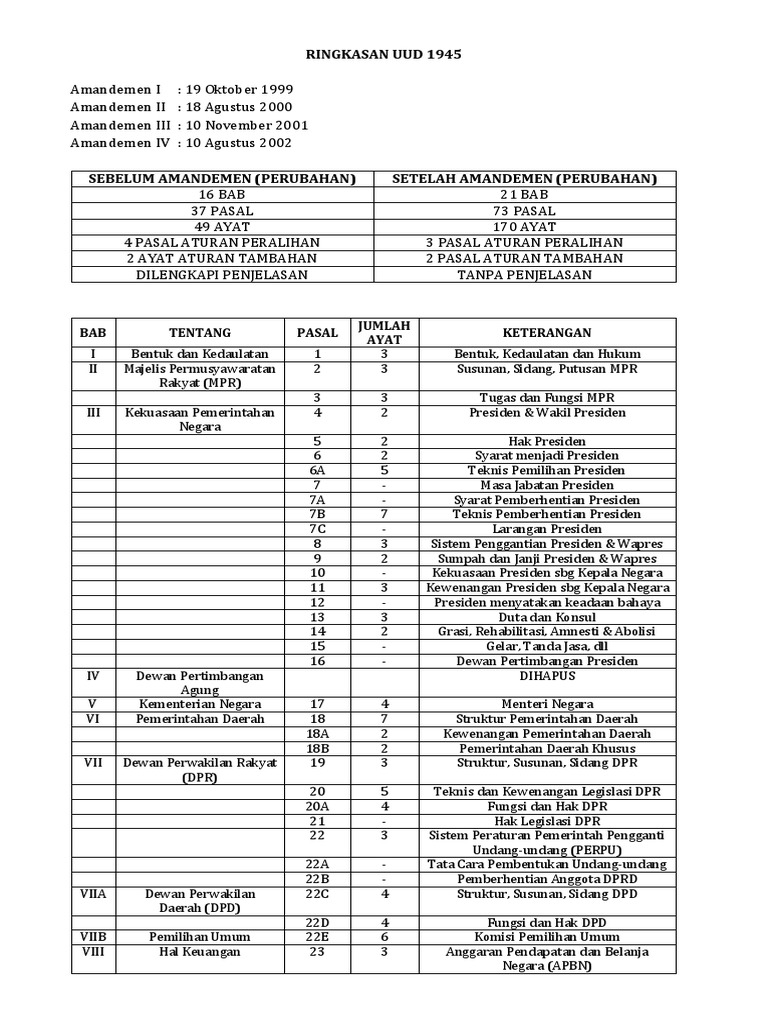 RINGKASAN UUD 1945

Amandemen I : 19 Oktober 1999
Amandemen II : 18 Agustus 2000
Amandemen III : 10 November 2001
Amandemen IV : 10 Agustus 2002

| SEBELUM AMANDEMEN (PERUBAHAN) | SETELAH AMANDEMEN (PERUBAHAN) |
|---|---|
| 16 BAB | 21 BAB |
| 37 PASAL | 73 PASAL |
| 49 AYAT | 170 AYAT |
| 4 PASAL ATURAN PERALIHAN | 3 PASAL ATURAN PERALIHAN |
| 2 AYAT ATURAN TAMBAHAN | 2 PASAL ATURAN TAMBAHAN |
| DILENGKAPI PENJELASAN | TANPA PENJELASAN |

| BAB | TENTANG | PASAL | JUMLAH AYAT | KETERANGAN |
|---|---|---|---|---|
| I | Bentuk dan Kedaulatan | 1 | 3 | Bentuk, Kedaulatan dan Hukum |
| II | Majelis Permusyawaratan Rakyat (MPR) | 2 | 3 | Susunan, Sidang, Putusan MPR |
| | | 3 | 3 | Tugas dan Fungsi MPR |
| III | Kekuasaan Pemerintahan Negara | 4 | 2 | Presiden & Wakil Presiden |
| | | 5 | 2 | Hak Presiden |
| | | 6 | 2 | Syarat menjadi Presiden |
| | | 6A | 5 | Teknis Pemilihan Presiden |
| | | 7 | - | Masa Jabatan Presiden |
| | | 7A | - | Syarat Pemberhentian Presiden |
| | | 7B | 7 | Teknis Pemberhentian Presiden |
| | | 7C | - | Larangan Presiden |
| | | 8 | 3 | Sistem Penggantian Presiden & Wapres |
| | | 9 | 2 | Sumpah dan Janji Presiden & Wapres |
| | | 10 | - | Kekuasaan Presiden sbg Kepala Negara |
| | | 11 | 3 | Kewenangan Presiden sbg Kepala Negara |
| | | 12 | - | Presiden menyatakan keadaan bahaya |
| | | 13 | 3 | Duta dan Konsul |
| | | 14 | 2 | Grasi, Rehabilitasi, Amnesti & Abolisi |
| | | 15 | - | Gelar, Tanda Jasa, dll |
| | | 16 | - | Dewan Pertimbangan Presiden |
| IV | Dewan Pertimbangan Agung | | | DIHAPUS |
| V | Kementerian Negara | 17 | 4 | Menteri Negara |
| VI | Pemerintahan Daerah | 18 | 7 | Struktur Pemerintahan Daerah |
| | | 18A | 2 | Kewenangan Pemerintahan Daerah |
| | | 18B | 2 | Pemerintahan Daerah Khusus |
| VII | Dewan Perwakilan Rakyat (DPR) | 19 | 3 | Struktur, Susunan, Sidang DPR |
| | | 20 | 5 | Teknis dan Kewenangan Legislasi DPR |
| | | 20A | 4 | Fungsi dan Hak DPR |
| | | 21 | - | Hak Legislasi DPR |
| | | 22 | 3 | Sistem Peraturan Pemerintah Pengganti Undang-undang (PERPU) |
| | | 22A | - | Tata Cara Pembentukan Undang-undang |
| | | 22B | - | Pemberhentian Anggota DPRD |
| VIIA | Dewan Perwakilan Daerah (DPD) | 22C | 4 | Struktur, Susunan, Sidang DPD |
| | | 22D | 4 | Fungsi dan Hak DPD |
| VIIB | Pemilihan Umum | 22E | 6 | Komisi Pemilihan Umum |
| VIII | Hal Keuangan | 23 | 3 | Anggaran Pendapatan dan Belanja Negara (APBN) |